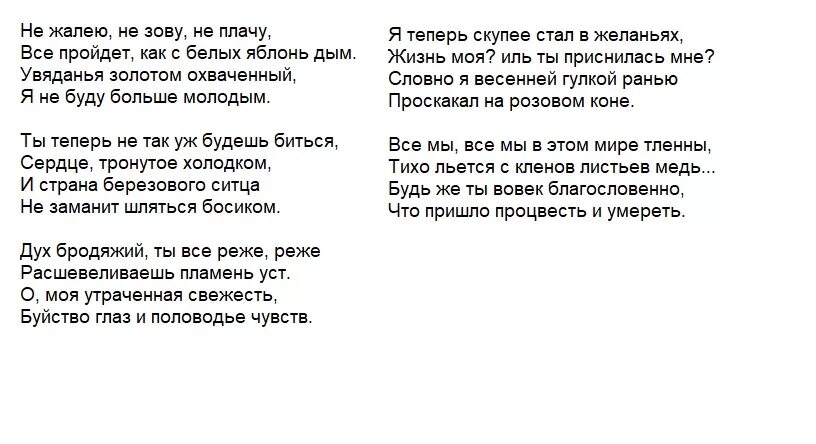 Не жалею, не зову, не плачу,
Все пройдет, как с белых яблонь дым.
Увяданья золотом охваченный,
Я не буду больше молодым.

Ты теперь не так уж будешь биться,
Сердце, тронутое холодком,
И страна березового ситца
Не заманит шляться босиком.

Дух бродяжий, ты все реже, реже
Расшевеливаешь пламень уст.
О, моя утраченная свежесть,
Буйство глаз и половодье чувств.

Я теперь скупее стал в желаньях,
Жизнь моя? иль ты приснилась мне?
Словно я весенней гулкой ранью
Проскакал на розовом коне.

Все мы, все мы в этом мире тленны,
Тихо льется с кленов листьев медь...
Будь же ты вовек благословенно,
Что пришло процвесть и умереть.